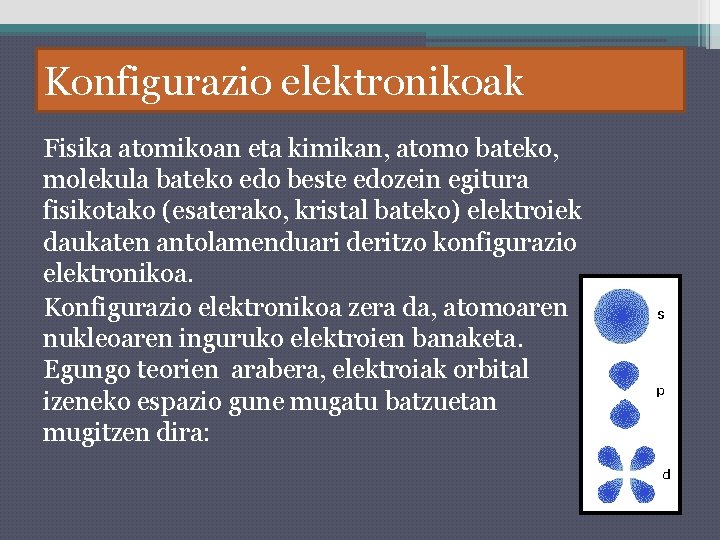 Konfigurazio elektronikoak

Fisika atomikoan eta kimikan, atomo bateko, molekula bateko edo beste edozein egitura fisikotako (esaterako, kristal bateko) elektroiek daukaten antolamenduari deritzo konfigurazio elektronikoa.

Konfigurazio elektronikoa zera da, atomoaren nukleoaren inguruko elektroien banaketa. Egungo teorien arabera, elektroiak orbital izeneko espazio gune mugatu batzuetan mugitzen dira:

s

p

d